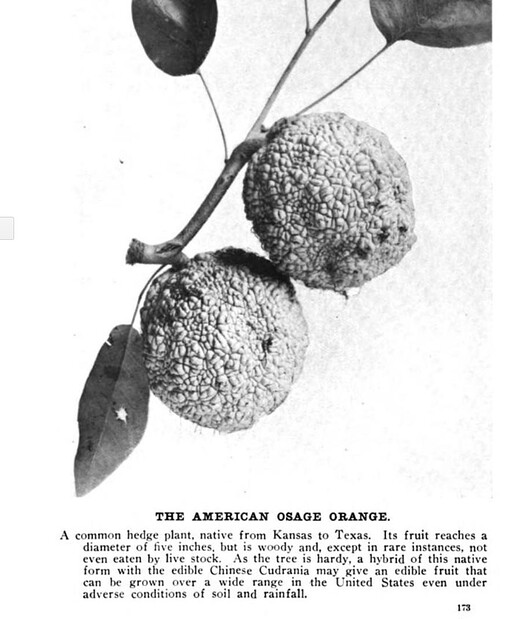 THE AMERICAN OSAGE ORANGE.

A common hedge plant, native from Kansas to Texas. Its fruit reaches a diameter of five inches, but is woody and, except in rare instances, not even eaten by live stock. As the tree is hardy, a hybrid of this native form with the edible Chinese Cudrania may give an edible fruit that can be grown over a wide range in the United States even under adverse conditions of soil and rainfall.

173